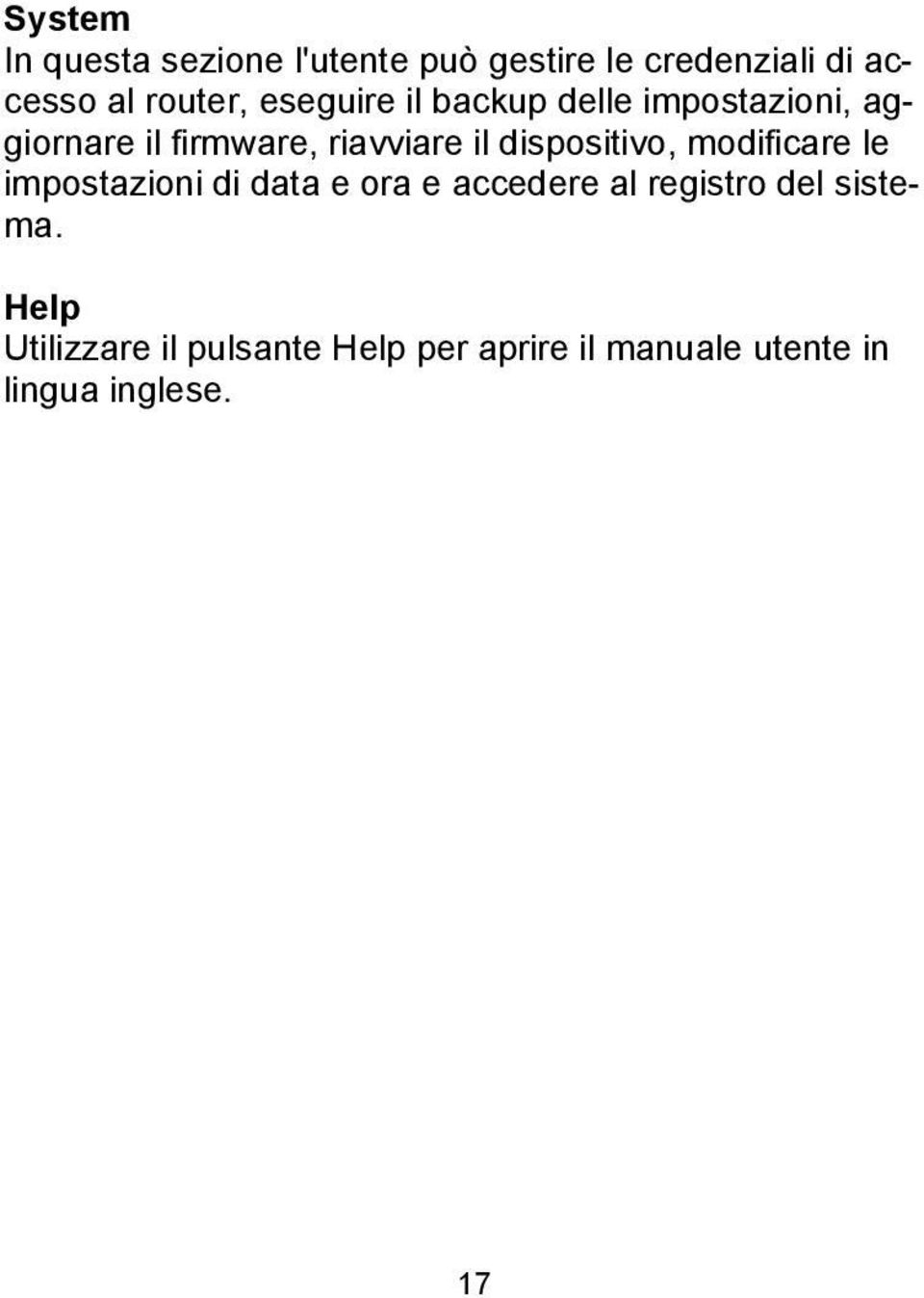 System
In questa sezione l'utente può gestire le credenziali di accesso al router, eseguire il backup delle impostazioni, aggiornare il firmware, riavviare il dispositivo, modificare le impostazioni di data e ora e accedere al registro del sistema.

Help
Utilizzare il pulsante Help per aprire il manuale utente in lingua inglese.

17